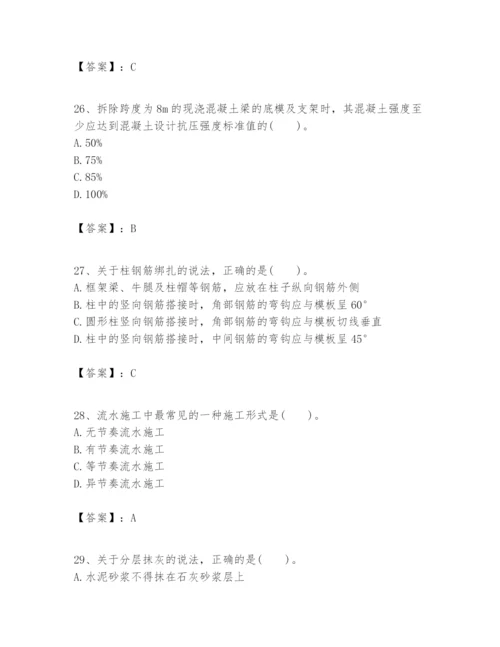 【答案】：C

26、拆除跨度为8m的现浇混凝土梁的底模及支架时，其混凝土强度至少应达到混凝土设计抗压强度标准值的(　　)。
A. 50%
B. 75%
C. 85%
D. 100%

【答案】：B

27、关于柱钢筋绑扎的说法，正确的是(　　)。
A. 框架梁、牛腿及柱帽等钢筋，应放在柱子纵向钢筋外侧
B. 柱中的竖向钢筋搭接时，角部钢筋的弯钩应与模板呈60°
C. 圆形柱竖向钢筋搭接时，角部钢筋的弯钩应与模板切线垂直
D. 柱中的竖向钢筋搭接时，中间钢筋的弯钩应与模板呈45°

【答案】：C

28、流水施工中最常见的一种施工形式是(　　)。
A. 无节奏流水施工
B. 有节奏流水施工
C. 等节奏流水施工
D. 异节奏流水施工

【答案】：A

29、关于分层抹灰的说法，正确的是(　　)。
A. 水泥砂浆不得抹在石灰砂浆层上